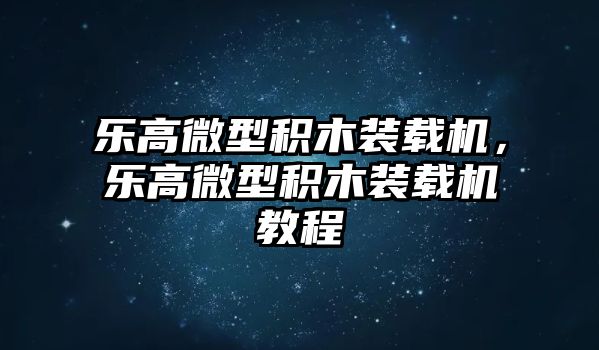 乐高微型积木装载机，乐高微型积木装载机教程